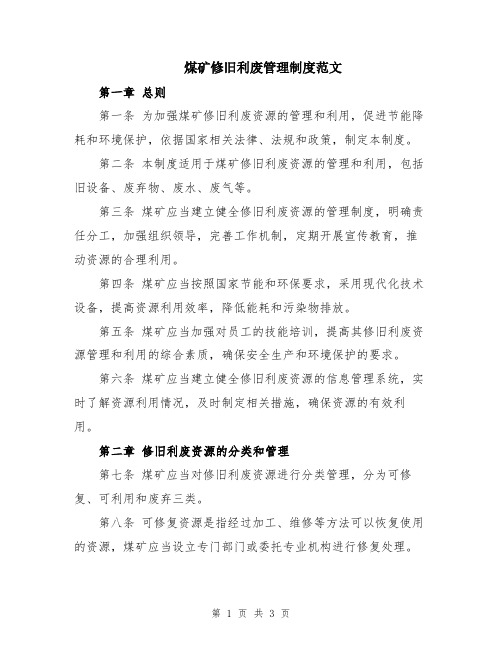 煤矿修旧利废管理制度范文

第一章 总则

第一条 为加强煤矿修旧利废资源的管理和利用，促进节能降耗和环境保护，依据国家相关法律、法规和政策，制定本制度。

第二条 本制度适用于煤矿修旧利废资源的管理和利用，包括旧设备、废弃物、废水、废气等。

第三条 煤矿应当建立健全修旧利废资源的管理制度，明确责任分工，加强组织领导，完善工作机制，定期开展宣传教育，推动资源的合理利用。

第四条 煤矿应当按照国家节能和环保要求，采用现代化技术设备，提高资源利用效率，降低能耗和污染物排放。

第五条 煤矿应当加强对员工的技能培训，提高其修旧利废资源管理和利用的综合素质，确保安全生产和环境保护的要求。

第六条 煤矿应当建立健全修旧利废资源的信息管理系统，实时了解资源利用情况，及时制定相关措施，确保资源的有效利用。

第二章 修旧利废资源的分类和管理

第七条 煤矿应当对修旧利废资源进行分类管理，分为可修复、可利用和废弃三类。

第八条 可修复资源是指经过加工、维修等方法可以恢复使用的资源，煤矿应当设立专门部门或委托专业机构进行修复处理。

第 1 页 共 3 页